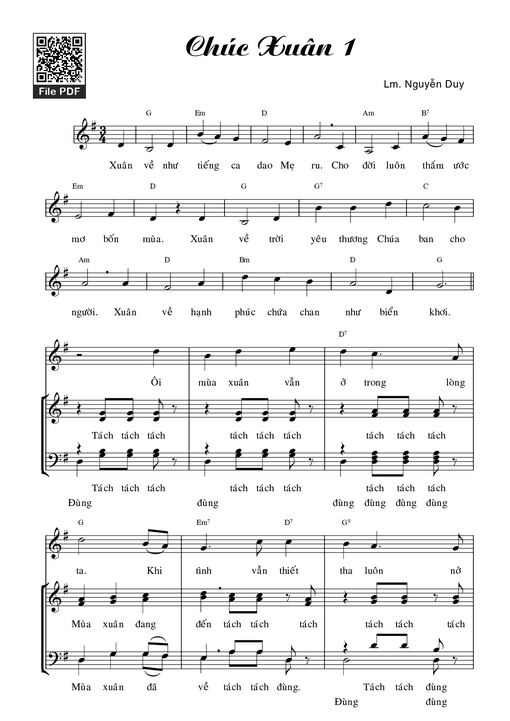 File PDF

Chúc Xuân 1

Lm. Nguyễn Duy

G Em D Am B⁷

Xuân về như tiếng ca dao Mẹ ru. Cho đời luôn thắm ước

Em D G G⁷ C

mơ bốn mùa. Xuân về trời yêu thương Chúa ban cho

Am D Bm D G

người. Xuân về hạnh phúc chứa chan như biển khơi.

D⁷

Ôi mùa xuân vẫn ở trong lòng

Tách tách tách tách tách tách tách tách tách

Tách tách tách tách tách tách tách tách tách

Đùng đùng đùng đùng đùng đùng

G Em⁷ D⁷ G⁹

ta. Khi tình vẫn thiết tha luôn nở

Mùa xuân đang đến tách tách tách tách tách tách

Mùa xuân đã về tách tách đùng. Tách tách đùng

Đùng đùng